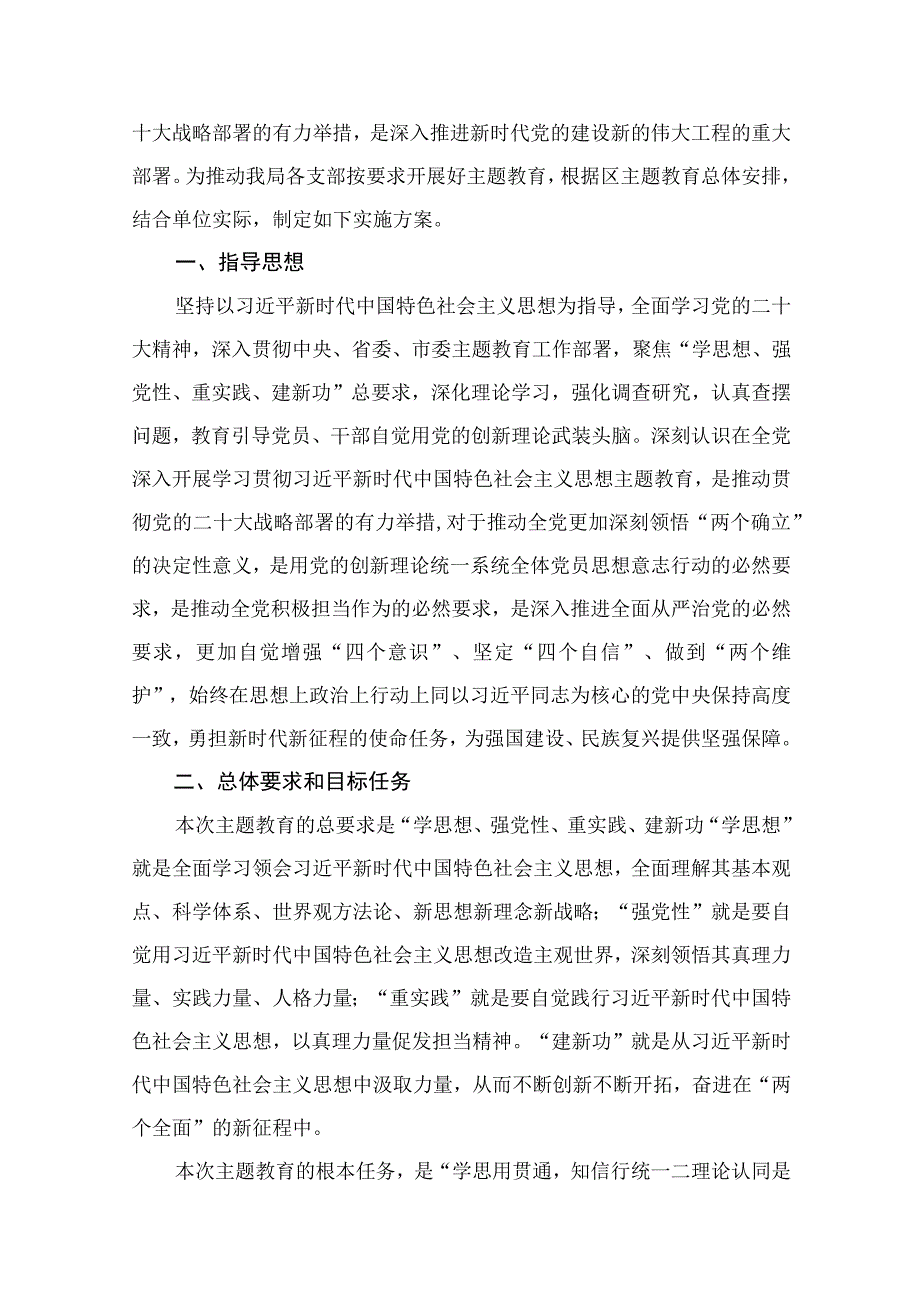 十大战略部署的有力举措，是深入推进新时代党的建设新的伟大工程的重大部署。为推动我局各支部按要求开展好主题教育，根据区主题教育总体安排，结合单位实际，制定如下实施方案。

一、指导思想

坚持以习近平新时代中国特色社会主义思想为指导，全面学习党的二十大精神，深入贯彻中央、省委、市委主题教育工作部署，聚焦“学思想、强党性、重实践、建新功”总要求，深化理论学习，强化调查研究，认真查摆问题，教育引导党员、干部自觉用党的创新理论武装头脑。深刻认识在全党深入开展学习贯彻习近平新时代中国特色社会主义思想主题教育，是推动贯彻党的二十大战略部署的有力举措，对于推动全党更加深刻领悟“两个确立”的决定性意义，是用党的创新理论统一系统全体党员思想意志行动的必然要求，是推动全党积极担当作为的必然要求，是深入推进全面从严治党的必然要求，更加自觉增强“四个意识”、坚定“四个自信”、做到“两个维护”，始终在思想上政治上行动上同以习近平同志为核心的党中央保持高度一致，勇担新时代新征程的使命任务，为强国建设、民族复兴提供坚强保障。

二、总体要求和目标任务

本次主题教育的总要求是“学思想、强党性、重实践、建新功“学思想”就是全面学习领会习近平新时代中国特色社会主义思想，全面理解其基本观点、科学体系、世界观方法论、新思想新理念新战略；“强党性”就是要自觉用习近平新时代中国特色社会主义思想改造主观世界，深刻领悟其真理力量、实践力量、人格力量；“重实践”就是要自觉践行习近平新时代中国特色社会主义思想，以真理力量促发担当精神。“建新功”就是从习近平新时代中国特色社会主义思想中汲取力量，从而不断创新不断开拓，奋进在“两个全面”的新征程中。

本次主题教育的根本任务，是“学思用贯通，知信行统一二理论认同是